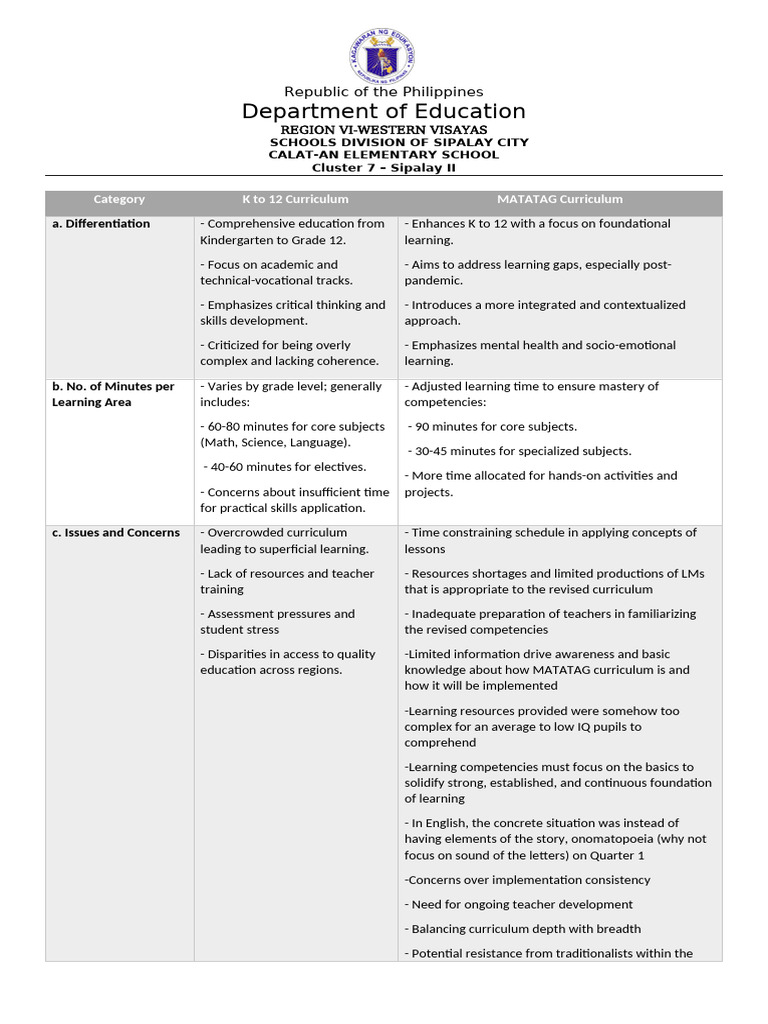 KAGAWARAN NG EDUKASYON
REPUBLIKA NG PILIPINAS

Republic of the Philippines
Department of Education
REGION VI-WESTERN VISAYAS
SCHOOLS DIVISION OF SIPALAY CITY
CALAT-AN ELEMENTARY SCHOOL
Cluster 7 – Sipalay II

| Category | K to 12 Curriculum | MATATAG Curriculum |
|---|---|---|
| a. Differentiation | - Comprehensive education from Kindergarten to Grade 12.<br>- Focus on academic and technical-vocational tracks.<br>- Emphasizes critical thinking and skills development.<br>- Criticized for being overly complex and lacking coherence. | - Enhances K to 12 with a focus on foundational learning.<br>- Aims to address learning gaps, especially post-pandemic.<br>- Introduces a more integrated and contextualized approach.<br>- Emphasizes mental health and socio-emotional learning. |
| b. No. of Minutes per Learning Area | - Varies by grade level; generally includes:<br>- 60-80 minutes for core subjects (Math, Science, Language).<br>- 40-60 minutes for electives.<br>- Concerns about insufficient time for practical skills application. | - Adjusted learning time to ensure mastery of competencies:<br>- 90 minutes for core subjects.<br>- 30-45 minutes for specialized subjects.<br>- More time allocated for hands-on activities and projects. |
| c. Issues and Concerns | - Overcrowded curriculum leading to superficial learning.<br>- Lack of resources and teacher training<br>- Assessment pressures and student stress<br>- Disparities in access to quality education across regions. | - Time constraining schedule in applying concepts of lessons<br>- Resources shortages and limited productions of LMs that is appropriate to the revised curriculum<br>- Inadequate preparation of teachers in familiarizing the revised competencies<br>-Limited information drive awareness and basic knowledge about how MATATAG curriculum is and how it will be implemented<br>-Learning resources provided were somehow too complex for an average to low IQ pupils to comprehend<br>-Learning competencies must focus on the basics to solidify strong, established, and continuous foundation of learning<br>- In English, the concrete situation was instead of having elements of the story, onomatopoeia (why not focus on sound of the letters) on Quarter 1<br>-Concerns over implementation consistency<br>- Need for ongoing teacher development<br>- Balancing curriculum depth with breadth<br>- Potential resistance from traditionalists within the |